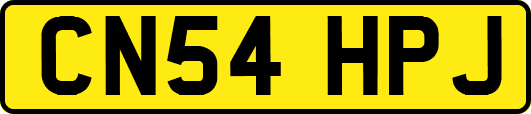 CN54 HPJ